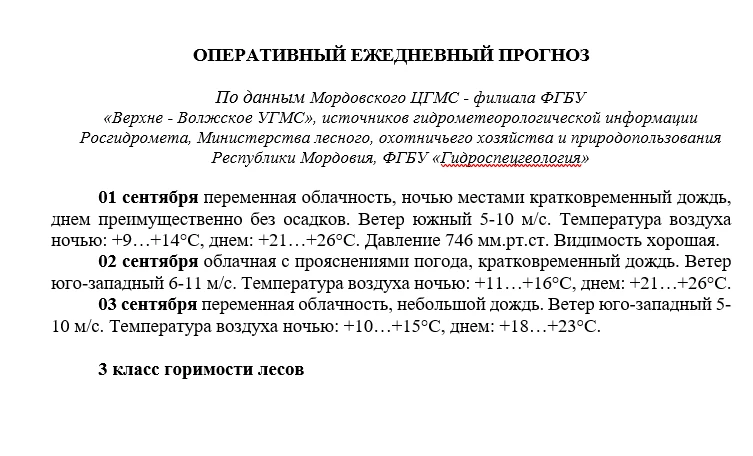 ОПЕРАТИВНЫЙ ЕЖЕДНЕВНЫЙ ПРОГНОЗ

По данным Мордовского ЦГМС - филиала ФГБУ «Верхне - Волжское УГМС», источников гидрометеорологической информации Росгидромета, Министерства лесного, охотничьего хозяйства и природопользования Республики Мордовия, ФГБУ «Гидроспецгеология»

01 сентября переменная облачность, ночью местами кратковременный дождь, днем преимущественно без осадков. Ветер южный 5-10 м/с. Температура воздуха ночью: +9…+14°С, днем: +21…+26°С. Давление 746 мм.рт.ст. Видимость хорошая.

02 сентября облачная с прояснениями погода, кратковременный дождь. Ветер юго-западный 6-11 м/с. Температура воздуха ночью: +11…+16°С, днем: +21…+26°С.

03 сентября переменная облачность, небольшой дождь. Ветер юго-западный 5-10 м/с. Температура воздуха ночью: +10…+15°С, днем: +18…+23°С.

3 класс горимости лесов